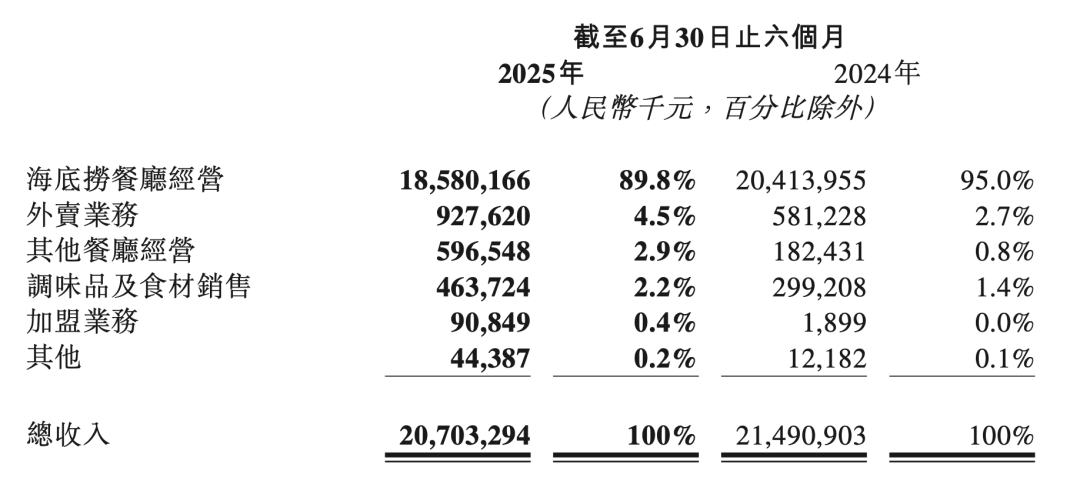 截至6月30日止六個月

| | 2025年 | | 2024年 | |
|---|---|---|---|---|
| | (人民幣千元,百分比除外) | | | |
| 海底撈餐廳經營 | 18,580,166 | 89.8% | 20,413,955 | 95.0% |
| 外賣業務 | 927,620 | 4.5% | 581,228 | 2.7% |
| 其他餐廳經營 | 596,548 | 2.9% | 182,431 | 0.8% |
| 調味品及食材銷售 | 463,724 | 2.2% | 299,208 | 1.4% |
| 加盟業務 | 90,849 | 0.4% | 1,899 | 0.0% |
| 其他 | 44,387 | 0.2% | 12,182 | 0.1% |
| 總收入 | 20,703,294 | 100% | 21,490,903 | 100% |